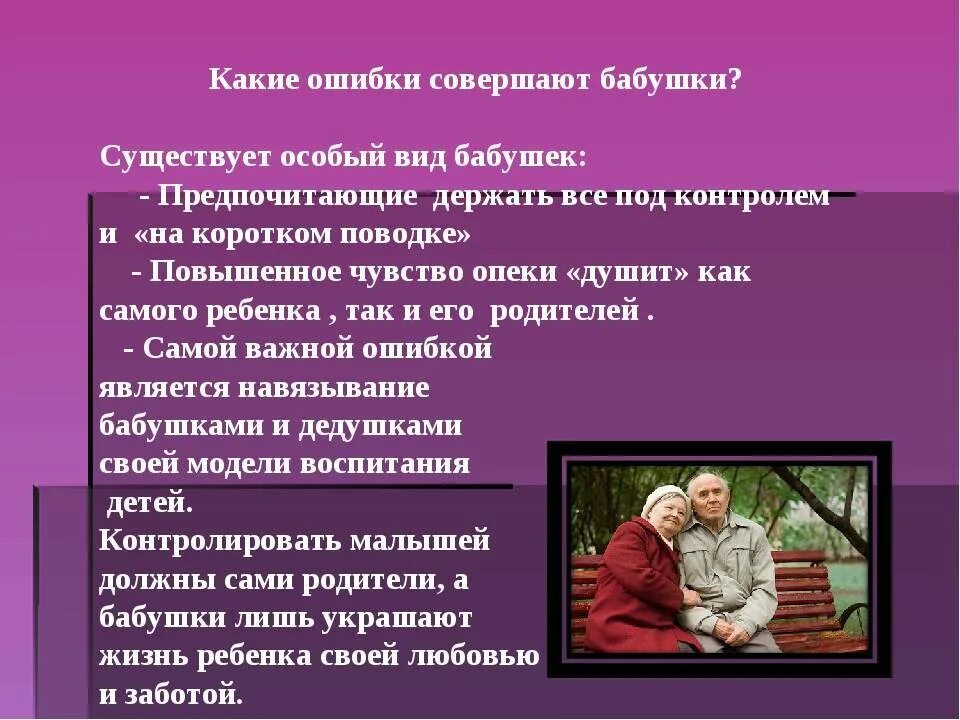 Какие ошибки совершают бабушки?

Существует особый вид бабушек:

- Предпочитающие держать все под контролем и «на коротком поводке»

- Повышенное чувство опеки «душит» как самого ребенка , так и его родителей .

- Самой важной ошибкой является навязывание бабушками и дедушками своей модели воспитания детей.

Контролировать малышей должны сами родители, а бабушки лишь украшают жизнь ребенка своей любовью и заботой.